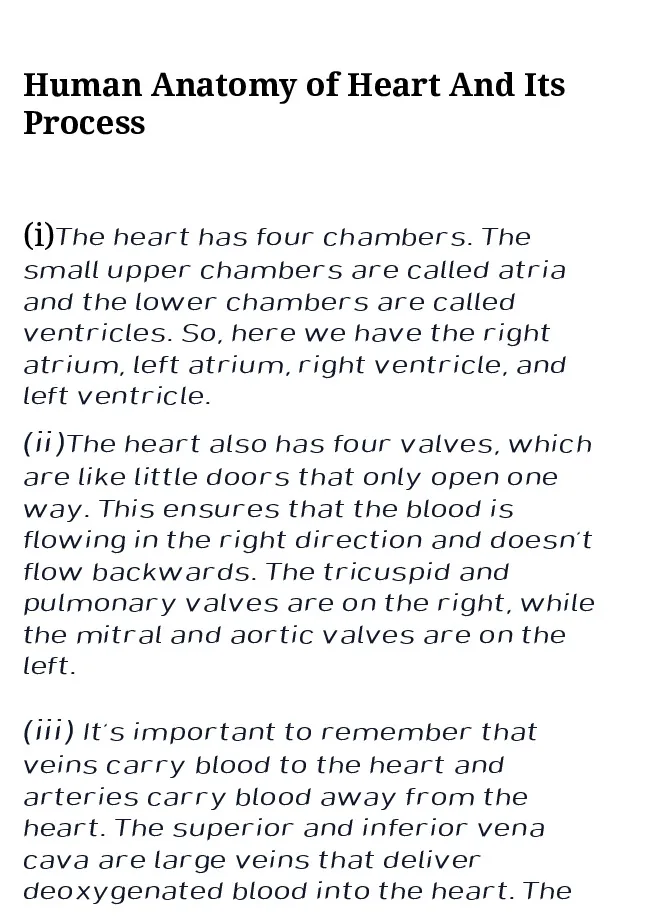 Human Anatomy of Heart And Its Process

(i)The heart has four chambers. The small upper chambers are called atria and the lower chambers are called ventricles. So, here we have the right atrium, left atrium, right ventricle, and left ventricle.

(ii)The heart also has four valves, which are like little doors that only open one way. This ensures that the blood is flowing in the right direction and doesn't flow backwards. The tricuspid and pulmonary valves are on the right, while the mitral and aortic valves are on the left.

(iii) It's important to remember that veins carry blood to the heart and arteries carry blood away from the heart. The superior and inferior vena cava are large veins that deliver deoxygenated blood into the heart. The